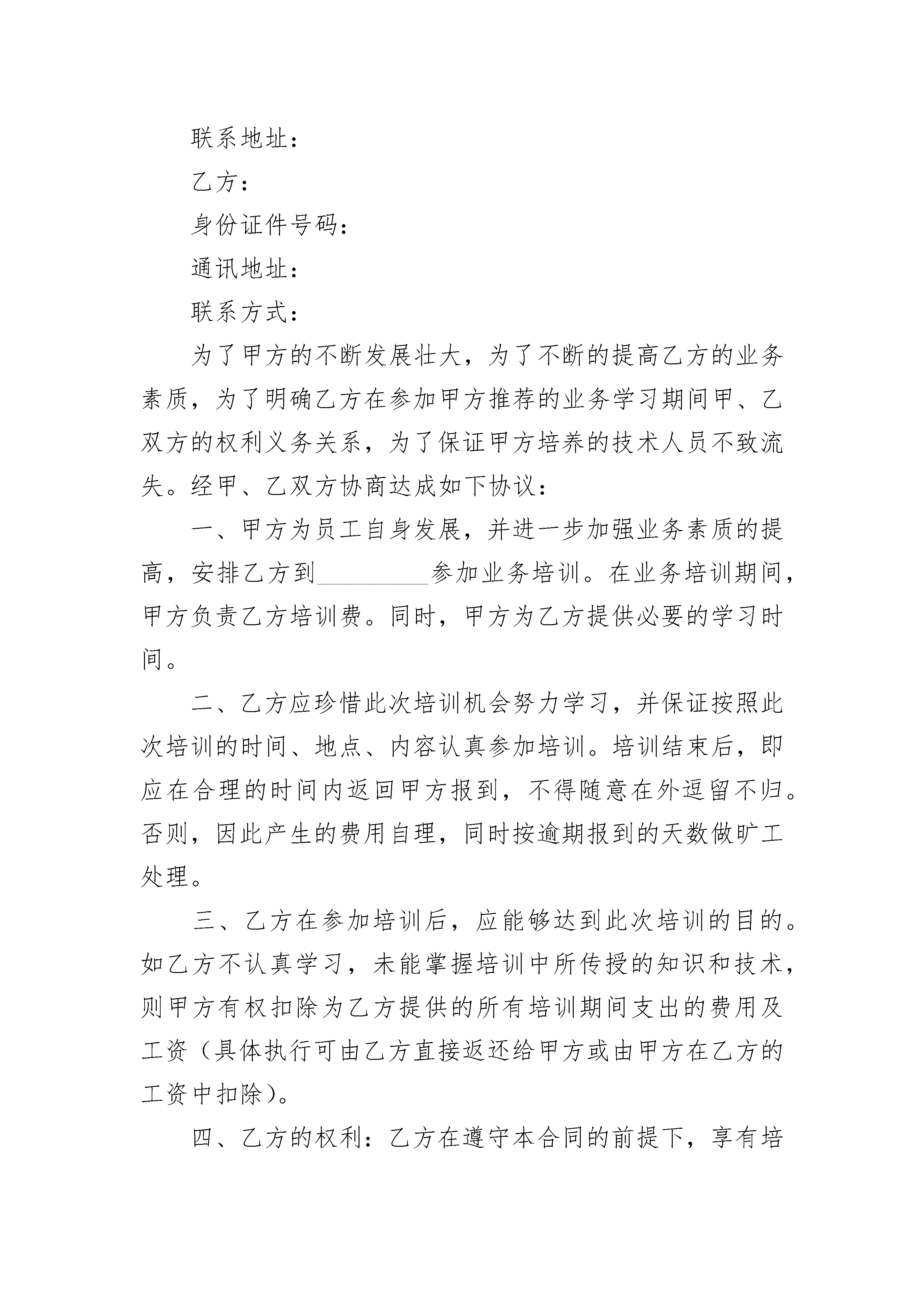 联系地址：

乙方：

身份证件号码：

通讯地址：

联系方式：

为了甲方的不断发展壮大，为了不断的提高乙方的业务素质，为了明确乙方在参加甲方推荐的业务学习期间甲、乙双方的权利义务关系，为了保证甲方培养的技术人员不致流失。经甲、乙双方协商达成如下协议：

一、甲方为员工自身发展，并进一步加强业务素质的提高，安排乙方到_________参加业务培训。在业务培训期间，甲方负责乙方培训费。同时，甲方为乙方提供必要的学习时间。

二、乙方应珍惜此次培训机会努力学习，并保证按照此次培训的时间、地点、内容认真参加培训。培训结束后，即应在合理的时间内返回甲方报到，不得随意在外逗留不归。否则，因此产生的费用自理，同时按逾期报到的天数做旷工处理。

三、乙方在参加培训后，应能够达到此次培训的目的。如乙方不认真学习，未能掌握培训中所传授的知识和技术，则甲方有权扣除为乙方提供的所有培训期间支出的费用及工资（具体执行可由乙方直接返还给甲方或由甲方在乙方的工资中扣除）。

四、乙方的权利：乙方在遵守本合同的前提下，享有培